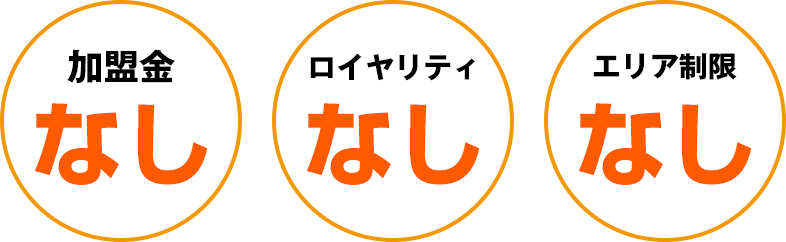 加盟金
なし

ロイヤリティ
なし

エリア制限
なし